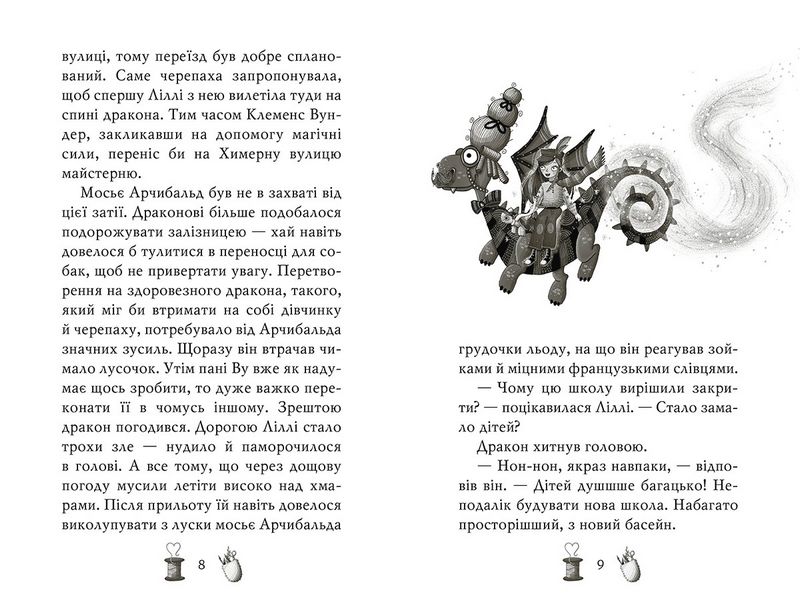 вулиці, тому переїзд був добре спланований. Саме черепаха запропонувала, щоб спершу Ліллі з нею вилетіла туди на спині дракона. Тим часом Клеменс Вундер, закликавши на допомогу магічні сили, переніс би на Химерну вулицю майстерню.

Мосьє Арчибальд був не в захваті від цієї затії. Драконові більше подобалося подорожувати залізницею — хай навіть довелося б тулитися в переносці для собак, щоб не привертати увагу. Перетворення на здоровезного дракона, такого, який міг би втримати на собі дівчинку й черепаху, потребувало від Арчибальда значних зусиль. Щоразу він втрачав чимало лусочок. Утім пані Ву вже як надумає щось зробити, то дуже важко переконати її в чомусь іншому. Зрештою дракон погодився. Дорогою Ліллі стало трохи зле — нудило й паморочилося в голові. А все тому, що через дощову погоду мусили летіти високо над хмарами. Після прильоту їй навіть довелося виколупувати з луски мосьє Арчибальда

8

грудочки льоду, на що він реагував зойками й міцними французькими слівцями.

— Чому цю школу вирішили закрити? — поцікавилася Ліллі. — Стало замало дітей?

Дракон хитнув головою.

— Нон-нон, якраз навпаки, — відповів він. — Дітей душшше багацько! Неподалік будувати нова школа. Набагато просторішший, з новий басейн.

9